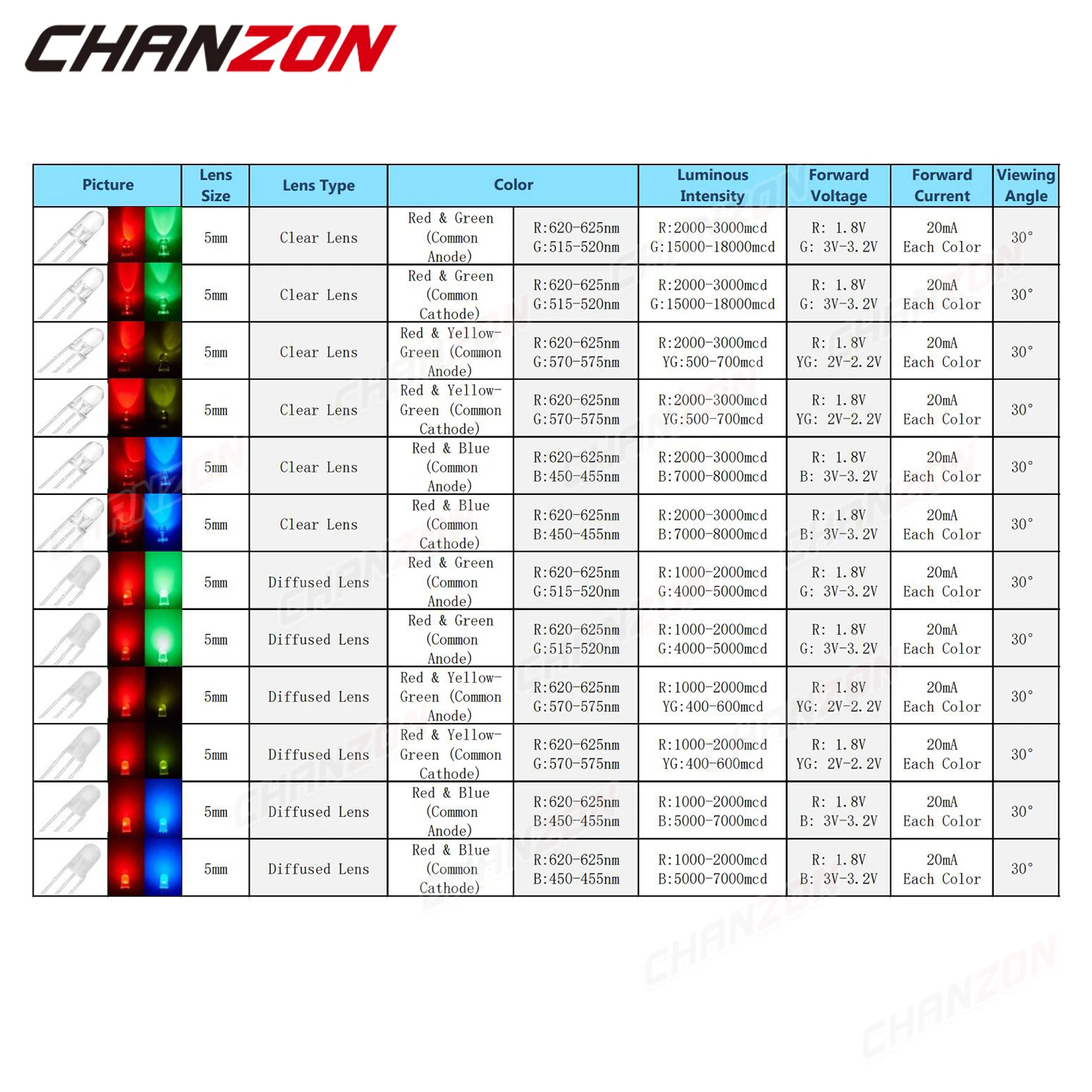 CHANZON

| Picture | Lens Size | Lens Type | Color | | Luminous Intensity | Forward Voltage | Forward Current | Viewing Angle |
|---|---|---|---|---|---|---|---|---|
| | 5mm | Clear Lens | Red & Green (Common Anode) | R:620-625nm G:515-520nm | R:2000-3000mcd G:15000-18000mcd | R: 1.8V G: 3V-3.2V | 20mA Each Color | 30° |
| | 5mm | Clear Lens | Red & Green (Common Cathode) | R:620-625nm G:515-520nm | R:2000-3000mcd G:15000-18000mcd | R: 1.8V G: 3V-3.2V | 20mA Each Color | 30° |
| | 5mm | Clear Lens | Red & Yellow-Green (Common Anode) | R:620-625nm G:570-575nm | R:2000-3000mcd YG:500-700mcd | R: 1.8V YG: 2V-2.2V | 20mA Each Color | 30° |
| | 5mm | Clear Lens | Red & Yellow-Green (Common Cathode) | R:620-625nm G:570-575nm | R:2000-3000mcd YG:500-700mcd | R: 1.8V YG: 2V-2.2V | 20mA Each Color | 30° |
| | 5mm | Clear Lens | Red & Blue (Common Anode) | R:620-625nm B:450-455nm | R:2000-3000mcd B:7000-8000mcd | R: 1.8V B: 3V-3.2V | 20mA Each Color | 30° |
| | 5mm | Clear Lens | Red & Blue (Common Cathode) | R:620-625nm B:450-455nm | R:2000-3000mcd B:7000-8000mcd | R: 1.8V B: 3V-3.2V | 20mA Each Color | 30° |
| | 5mm | Diffused Lens | Red & Green (Common Anode) | R:620-625nm G:515-520nm | R:1000-2000mcd G:4000-5000mcd | R: 1.8V G: 3V-3.2V | 20mA Each Color | 30° |
| | 5mm | Diffused Lens | Red & Green (Common Anode) | R:620-625nm G:515-520nm | R:1000-2000mcd G:4000-5000mcd | R: 1.8V G: 3V-3.2V | 20mA Each Color | 30° |
| | 5mm | Diffused Lens | Red & Yellow-Green (Common Anode) | R:620-625nm G:570-575nm | R:1000-2000mcd YG:400-600mcd | R: 1.8V YG: 2V-2.2V | 20mA Each Color | 30° |
| | 5mm | Diffused Lens | Red & Yellow-Green (Common Cathode) | R:620-625nm G:570-575nm | R:1000-2000mcd YG:400-600mcd | R: 1.8V YG: 2V-2.2V | 20mA Each Color | 30° |
| | 5mm | Diffused Lens | Red & Blue (Common Anode) | R:620-625nm B:450-455nm | R:1000-2000mcd B:5000-7000mcd | R: 1.8V B: 3V-3.2V | 20mA Each Color | 30° |
| | 5mm | Diffused Lens | Red & Blue (Common Cathode) | R:620-625nm B:450-455nm | R:1000-2000mcd B:5000-7000mcd | R: 1.8V B: 3V-3.2V | 20mA Each Color | 30° |

CHANZON